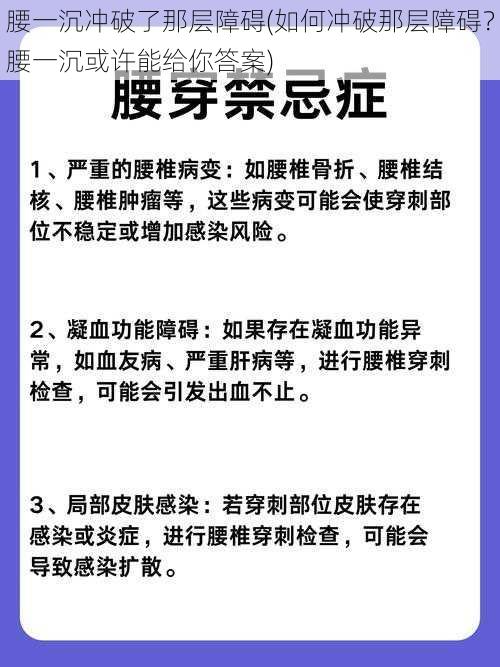 腰一沉冲破了那层障碍(如何冲破那层障碍？腰一沉或许能给你答案)

腰穿禁忌症

1、严重的腰椎病变：如腰椎骨折、腰椎结核、腰椎肿瘤等，这些病变可能会使穿刺部位不稳定或增加感染风险。

2、凝血功能障碍：如果存在凝血功能异常，如血友病、严重肝病等，进行腰椎穿刺检查，可能会引发出血不止。

3、局部皮肤感染：若穿刺部位皮肤存在感染或炎症，进行腰椎穿刺检查，可能会导致感染扩散。